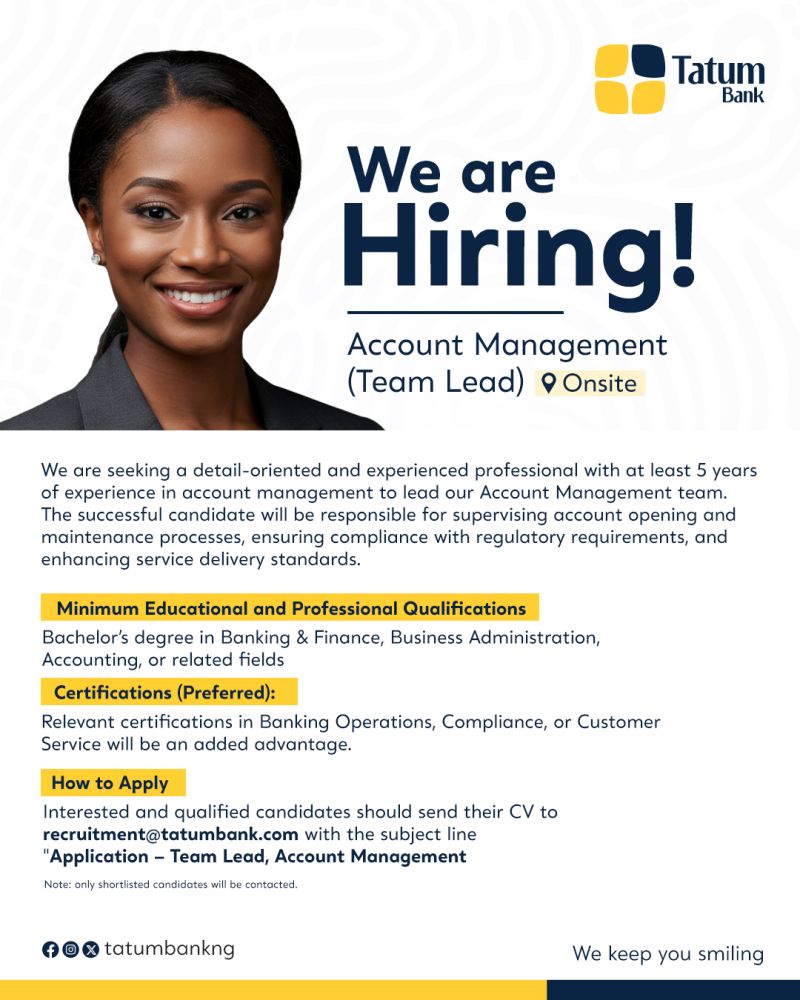 Tatum Bank

We are Hiring!

Account Management (Team Lead) Onsite

We are seeking a detail-oriented and experienced professional with at least 5 years of experience in account management to lead our Account Management team. The successful candidate will be responsible for supervising account opening and maintenance processes, ensuring compliance with regulatory requirements, and enhancing service delivery standards.

Minimum Educational and Professional Qualifications

Bachelor's degree in Banking & Finance, Business Administration, Accounting, or related fields

Certifications (Preferred):

Relevant certifications in Banking Operations, Compliance, or Customer Service will be an added advantage.

How to Apply

Interested and qualified candidates should send their CV to recruitment@tatumbank.com with the subject line "Application – Team Lead, Account Management

Note: only shortlisted candidates will be contacted.

tatumbankng

We keep you smiling